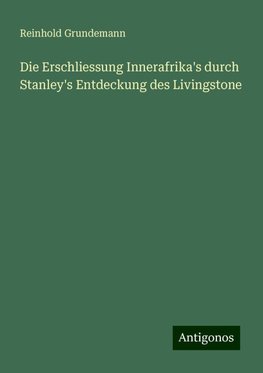 Reinhold Grundemann

Die Erschliessung Innerafrika's durch Stanley's Entdeckung des Livingstone

Antigonos